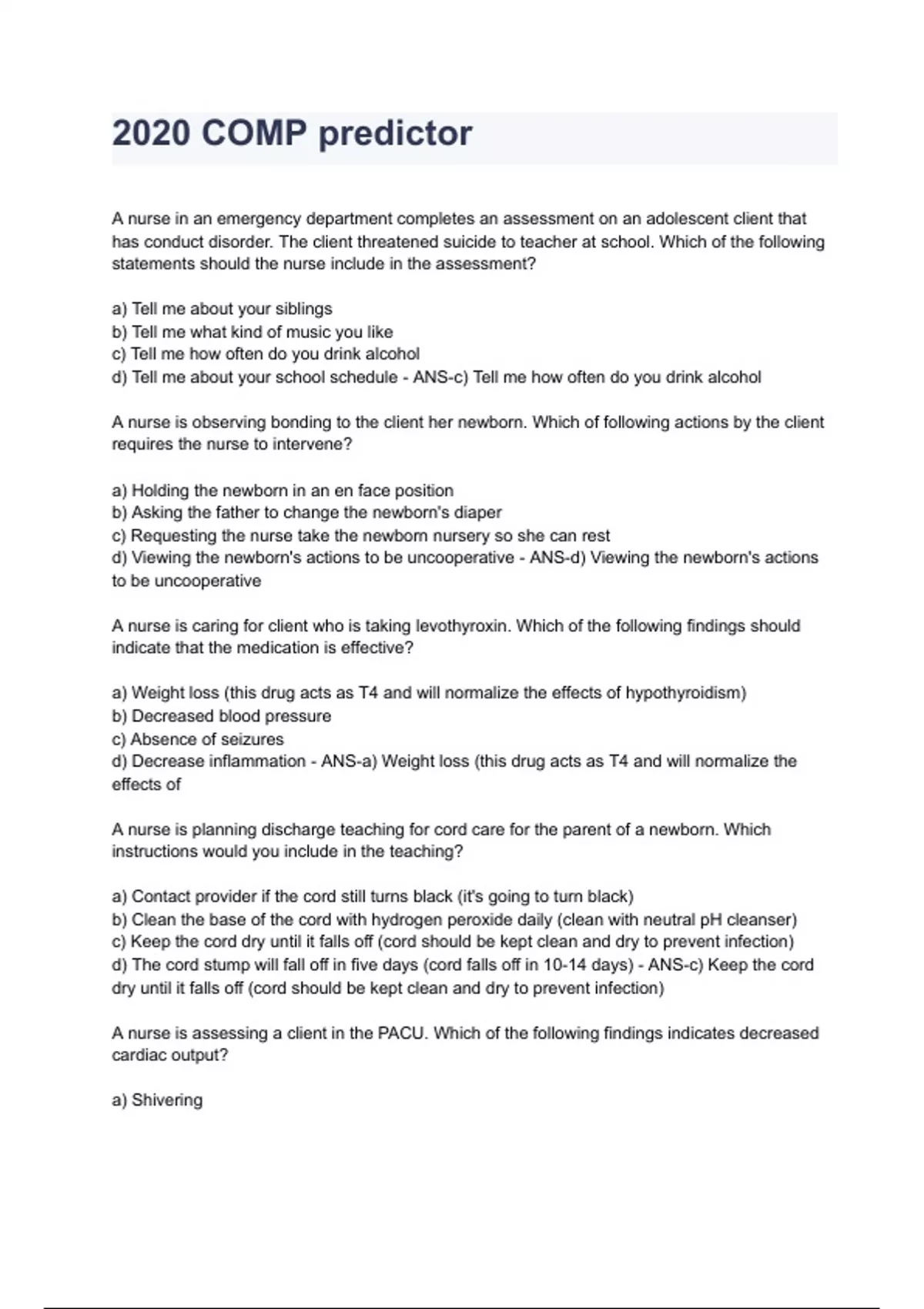 2020 COMP predictor

A nurse in an emergency department completes an assessment on an adolescent client that has conduct disorder. The client threatened suicide to teacher at school. Which of the following statements should the nurse include in the assessment?

a) Tell me about your siblings
b) Tell me what kind of music you like
c) Tell me how often do you drink alcohol
d) Tell me about your school schedule - ANS-c) Tell me how often do you drink alcohol

A nurse is observing bonding to the client her newborn. Which of following actions by the client requires the nurse to intervene?

a) Holding the newborn in an en face position
b) Asking the father to change the newborn's diaper
c) Requesting the nurse take the newborn nursery so she can rest
d) Viewing the newborn's actions to be uncooperative - ANS-d) Viewing the newborn's actions to be uncooperative

A nurse is caring for client who is taking levothyroxin. Which of the following findings should indicate that the medication is effective?

a) Weight loss (this drug acts as T4 and will normalize the effects of hypothyroidism)
b) Decreased blood pressure
c) Absence of seizures
d) Decrease inflammation - ANS-a) Weight loss (this drug acts as T4 and will normalize the effects of

A nurse is planning discharge teaching for cord care for the parent of a newborn. Which instructions would you include in the teaching?

a) Contact provider if the cord still turns black (it's going to turn black)
b) Clean the base of the cord with hydrogen peroxide daily (clean with neutral pH cleanser)
c) Keep the cord dry until it falls off (cord should be kept clean and dry to prevent infection)
d) The cord stump will fall off in five days (cord falls off in 10-14 days) - ANS-c) Keep the cord dry until it falls off (cord should be kept clean and dry to prevent infection)

A nurse is assessing a client in the PACU. Which of the following findings indicates decreased cardiac output?

a) Shivering